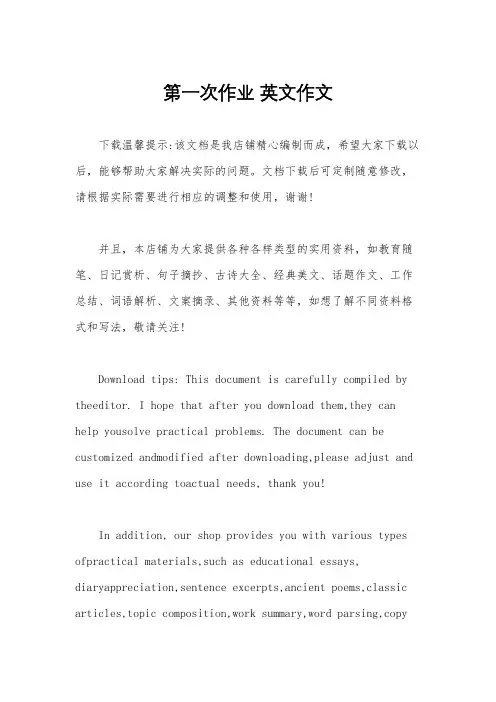 第一次作业 英文作文

下载温馨提示:该文档是我店铺精心编制而成，希望大家下载以后，能够帮助大家解决实际的问题。文档下载后可定制随意修改，请根据实际需要进行相应的调整和使用，谢谢!

并且，本店铺为大家提供各种各样类型的实用资料，如教育随笔、日记赏析、句子摘抄、古诗大全、经典美文、话题作文、工作总结、词语解析、文案摘录、其他资料等等，如想了解不同资料格式和写法，敬请关注!

Download tips: This document is carefully compiled by theeditor. I hope that after you download them,they can help yousolve practical problems. The document can be customized andmodified after downloading,please adjust and use it according toactual needs, thank you!

In addition, our shop provides you with various types ofpractical materials,such as educational essays, diaryappreciation,sentence excerpts,ancient poems,classic articles,topic composition,work summary,word parsing,copy